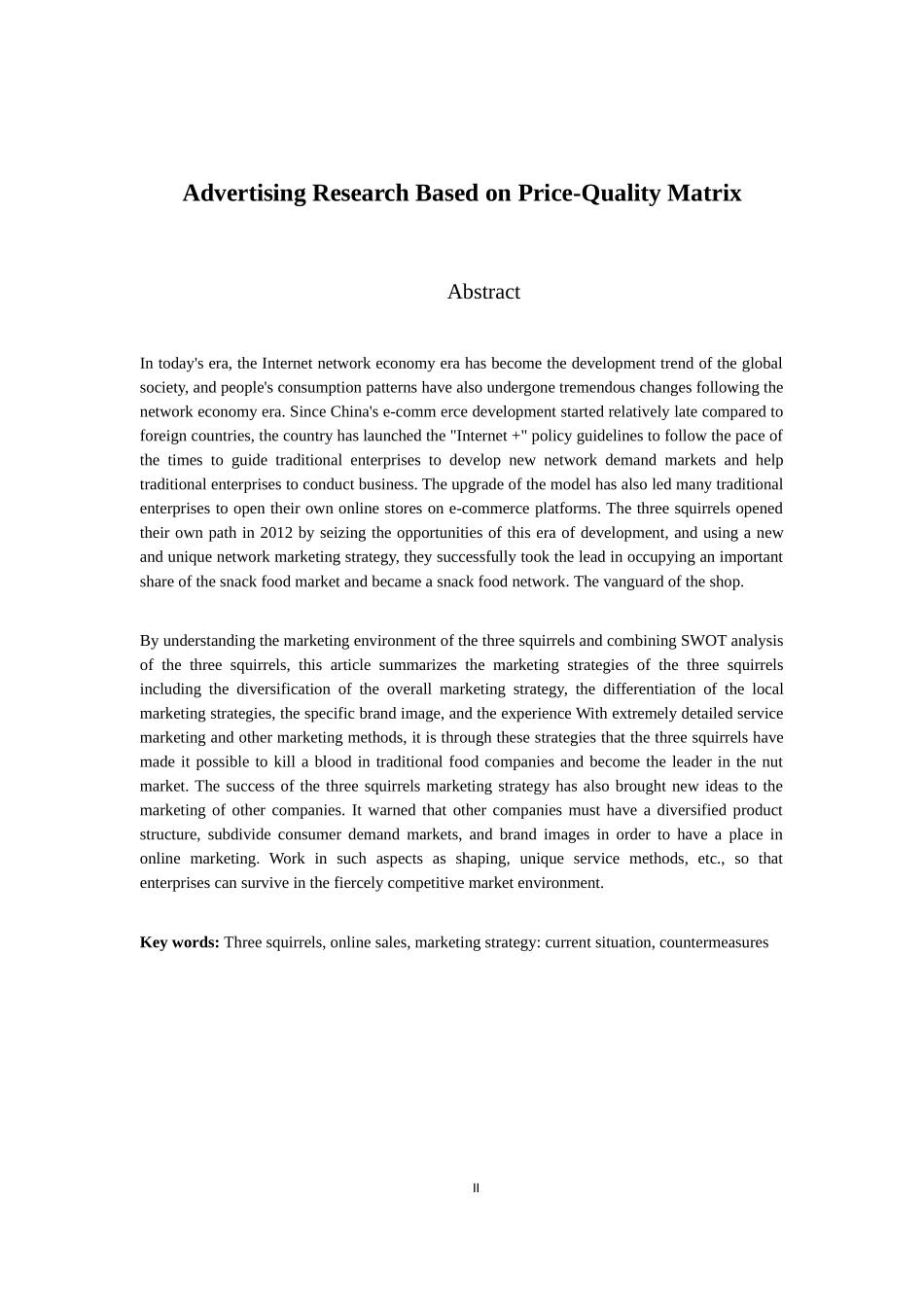 Advertising Research Based on Price-Quality Matrix

Abstract

In today's era, the Internet network economy era has become the development trend of the global society, and people's consumption patterns have also undergone tremendous changes following the network economy era. Since China's e-comm erce development started relatively late compared to foreign countries, the country has launched the "Internet +" policy guidelines to follow the pace of the times to guide traditional enterprises to develop new network demand markets and help traditional enterprises to conduct business. The upgrade of the model has also led many traditional enterprises to open their own online stores on e-commerce platforms. The three squirrels opened their own path in 2012 by seizing the opportunities of this era of development, and using a new and unique network marketing strategy, they successfully took the lead in occupying an important share of the snack food market and became a snack food network. The vanguard of the shop.

By understanding the marketing environment of the three squirrels and combining SWOT analysis of the three squirrels, this article summarizes the marketing strategies of the three squirrels including the diversification of the overall marketing strategy, the differentiation of the local marketing strategies, the specific brand image, and the experience With extremely detailed service marketing and other marketing methods, it is through these strategies that the three squirrels have made it possible to kill a blood in traditional food companies and become the leader in the nut market. The success of the three squirrels marketing strategy has also brought new ideas to the marketing of other companies. It warned that other companies must have a diversified product structure, subdivide consumer demand markets, and brand images in order to have a place in online marketing. Work in such aspects as shaping, unique service methods, etc., so that enterprises can survive in the fiercely competitive market environment.

Key words: Three squirrels, online sales, marketing strategy: current situation, countermeasures

II